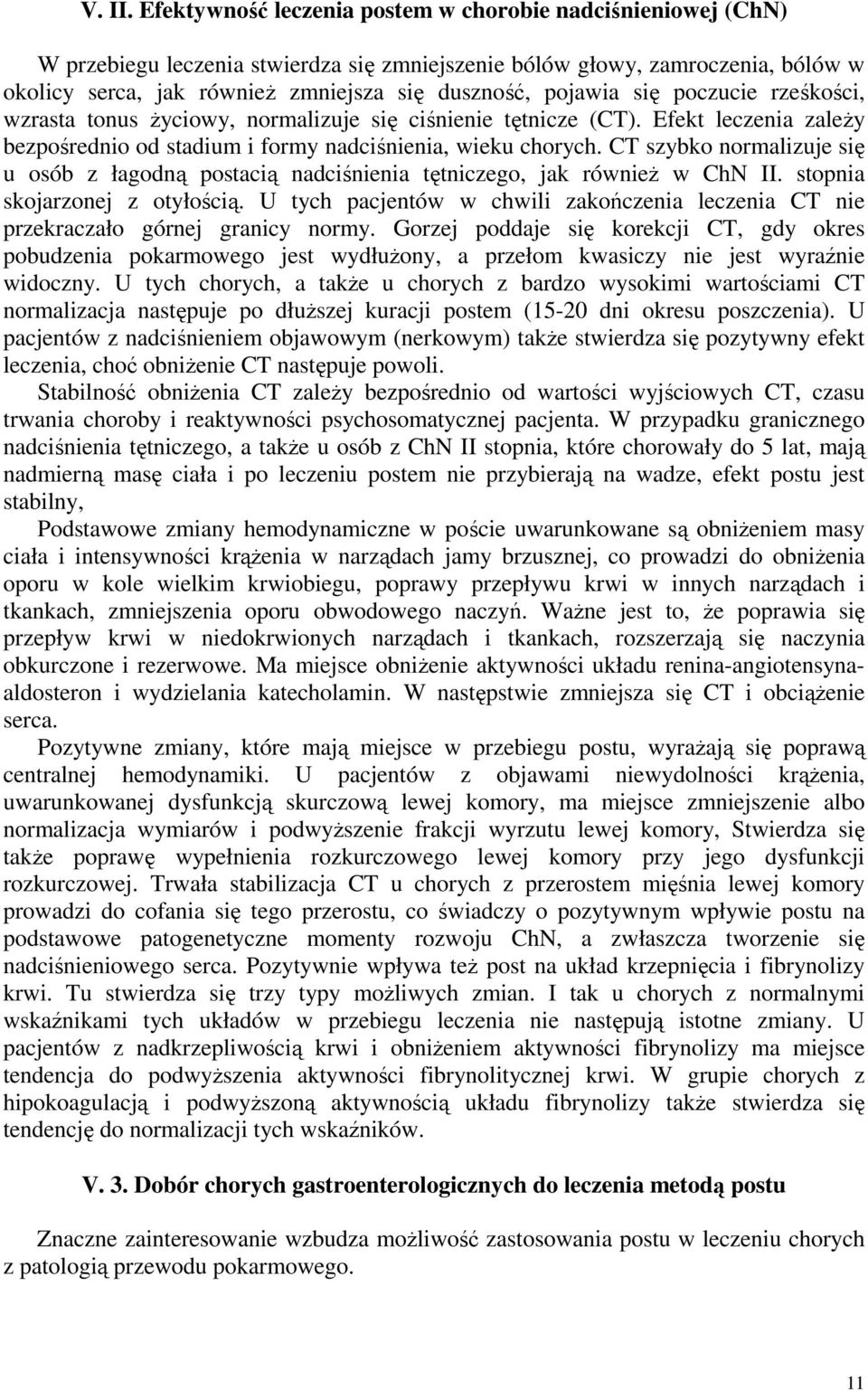 V. II. Efektywność leczenia postem w chorobie nadciśnieniowej (ChN)

W przebiegu leczenia stwierdza się zmniejszenie bólów głowy, zamroczenia, bólów w okolicy serca, jak również zmniejsza się duszność, pojawia się poczucie rześkości, wzrasta tonus życiowy, normalizuje się ciśnienie tętnicze (CT). Efekt leczenia zależy bezpośrednio od stadium i formy nadciśnienia, wieku chorych. CT szybko normalizuje się u osób z łagodną postacią nadciśnienia tętniczego, jak również w ChN II. stopnia skojarzonej z otyłością. U tych pacjentów w chwili zakończenia leczenia CT nie przekraczało górnej granicy normy. Gorzej poddaje się korekcji CT, gdy okres pobudzenia pokarmowego jest wydłużony, a przełom kwasiczy nie jest wyraźnie widoczny. U tych chorych, a także u chorych z bardzo wysokimi wartościami CT normalizacja następuje po dłuższej kuracji postem (15-20 dni okresu poszczenia). U pacjentów z nadciśnieniem objawowym (nerkowym) także stwierdza się pozytywny efekt leczenia, choć obniżenie CT następuje powoli.

Stabilność obniżenia CT zależy bezpośrednio od wartości wyjściowych CT, czasu trwania choroby i reaktywności psychosomatycznej pacjenta. W przypadku granicznego nadciśnienia tętniczego, a także u osób z ChN II stopnia, które chorowały do 5 lat, mają nadmierną masę ciała i po leczeniu postem nie przybierają na wadze, efekt postu jest stabilny,

Podstawowe zmiany hemodynamiczne w poście uwarunkowane są obniżeniem masy ciała i intensywności krążenia w narządach jamy brzusznej, co prowadzi do obniżenia oporu w kole wielkim krwiobiegu, poprawy przepływu krwi w innych narządach i tkankach, zmniejszenia oporu obwodowego naczyń. Ważne jest to, że poprawia się przepływ krwi w niedokrwionych narządach i tkankach, rozszerzają się naczynia obkurczone i rezerwowe. Ma miejsce obniżenie aktywności układu renina-angiotensyna-aldosteron i wydzielania katecholamin. W następstwie zmniejsza się CT i obciążenie serca.

Pozytywne zmiany, które mają miejsce w przebiegu postu, wyrażają się poprawą centralnej hemodynamiki. U pacjentów z objawami niewydolności krążenia, uwarunkowanej dysfunkcją skurczową lewej komory, ma miejsce zmniejszenie albo normalizacja wymiarów i podwyższenie frakcji wyrzutu lewej komory, Stwierdza się także poprawę wypełnienia rozkurczowego lewej komory przy jego dysfunkcji rozkurczowej. Trwała stabilizacja CT u chorych z przerostem mięśnia lewej komory prowadzi do cofania się tego przerostu, co świadczy o pozytywnym wpływie postu na podstawowe patogenetyczne momenty rozwoju ChN, a zwłaszcza tworzenie się nadciśnieniowego serca. Pozytywnie wpływa też post na układ krzepnięcia i fibrynolizy krwi. Tu stwierdza się trzy typy możliwych zmian. I tak u chorych z normalnymi wskaźnikami tych układów w przebiegu leczenia nie następują istotne zmiany. U pacjentów z nadkrzepliwością krwi i obniżeniem aktywności fibrynolizy ma miejsce tendencja do podwyższenia aktywności fibrynolitycznej krwi. W grupie chorych z hipokoagulacją i podwyższoną aktywnością układu fibrynolizy także stwierdza się tendencję do normalizacji tych wskaźników.

V. 3. Dobór chorych gastroenterologicznych do leczenia metodą postu

Znaczne zainteresowanie wzbudza możliwość zastosowania postu w leczeniu chorych z patologią przewodu pokarmowego.

11